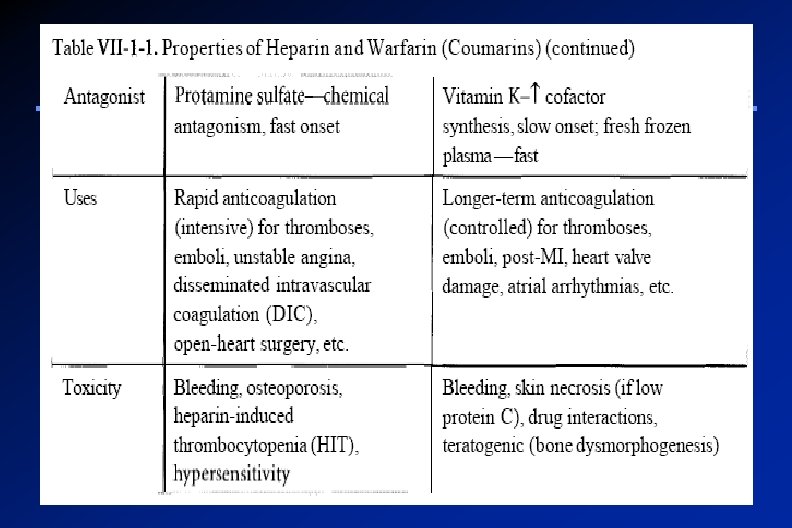 Table VII-1-1. Properties of Heparin and Warfarin (Coumarins) (continued)

| Antagonist | Protamine sulfate—chemical antagonism, fast onset | Vitamin K–↑ cofactor synthesis, slow onset; fresh frozen plasma—fast |
|---|---|---|
| Uses | Rapid anticoagulation (intensive) for thromboses, emboli, unstable angina, disseminated intravascular coagulation (DIC), open-heart surgery, etc. | Longer-term anticoagulation (controlled) for thromboses, emboli, post-MI, heart valve damage, atrial arrhythmias, etc. |
| Toxicity | Bleeding, osteoporosis, heparin-induced thrombocytopenia (HIT), hypersensitivity | Bleeding, skin necrosis (if low protein C), drug interactions, teratogenic (bone dysmorphogenesis) |